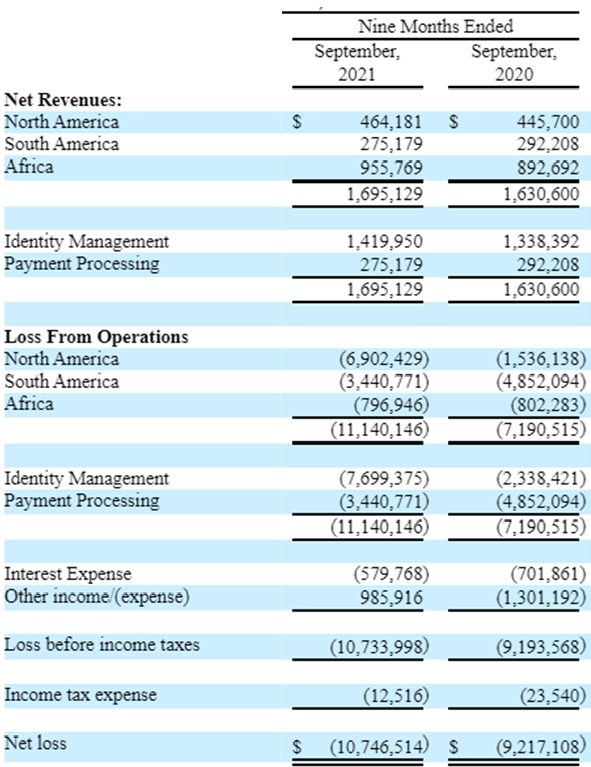 |  | Nine Months Ended |  |
|---|---|---|
|  | September, 2021 | September, 2020 |
| **Net Revenues:** |  |  |
| North America | $ 464,181 | $ 445,700 |
| South America | 275,179 | 292,208 |
| Africa | 955,769 | 892,692 |
|  | 1,695,129 | 1,630,600 |
|  |  |  |
| Identity Management | 1,419,950 | 1,338,392 |
| Payment Processing | 275,179 | 292,208 |
|  | 1,695,129 | 1,630,600 |
|  |  |  |
| **Loss From Operations** |  |  |
| North America | (6,902,429) | (1,536,138) |
| South America | (3,440,771) | (4,852,094) |
| Africa | (796,946) | (802,283) |
|  | (11,140,146) | (7,190,515) |
|  |  |  |
| Identity Management | (7,699,375) | (2,338,421) |
| Payment Processing | (3,440,771) | (4,852,094) |
|  | (11,140,146) | (7,190,515) |
|  |  |  |
| Interest Expense | (579,768) | (701,861) |
| Other income/(expense) | 985,916 | (1,301,192) |
|  |  |  |
| Loss before income taxes | (10,733,998) | (9,193,568) |
|  |  |  |
| Income tax expense | (12,516) | (23,540) |
|  |  |  |
| Net loss | $ (10,746,514) | $ (9,217,108) |